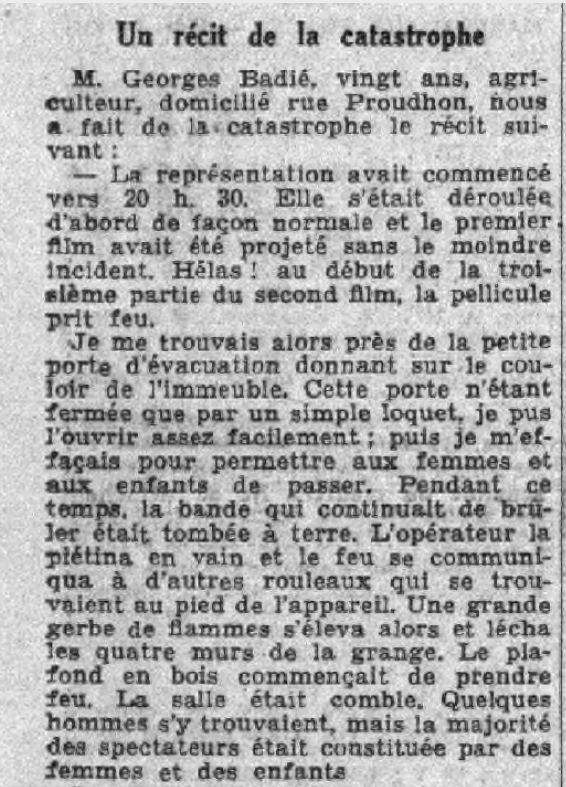 Un récit de la catastrophe

M. Georges Badié, vingt ans, agriculteur, domicilié rue Proudhon, nous a fait de la catastrophe le récit suivant :

— La représentation avait commencé vers 20 h. 30. Elle s'était déroulée d'abord de façon normale et le premier film avait été projeté sans le moindre incident. Hélas ! au début de la troisième partie du second film, la pellicule prit feu.

Je me trouvais alors près de la petite porte d'évacuation donnant sur le couloir de l'immeuble. Cette porte n'étant fermée que par un simple loquet, je pus l'ouvrir assez facilement ; puis je m'effaçais pour permettre aux femmes et aux enfants de passer. Pendant ce temps, la bande qui continuait de brûler était tombée à terre. L'opérateur la piétina en vain et le feu se communiqua à d'autres rouleaux qui se trouvaient au pied de l'appareil. Une grande gerbe de flammes s'éleva alors et lécha les quatre murs de la grange. Le plafond en bois commençait de prendre feu. La salle était comble. Quelques hommes s'y trouvaient, mais la majorité des spectateurs était constituée par des femmes et des enfants